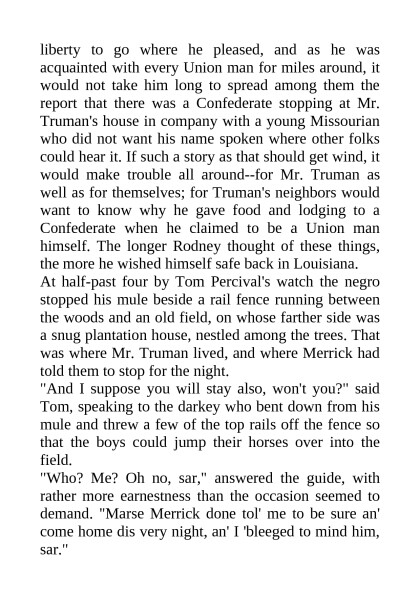 liberty to go where he pleased, and as he was acquainted with every Union man for miles around, it would not take him long to spread among them the report that there was a Confederate stopping at Mr. Truman's house in company with a young Missourian who did not want his name spoken where other folks could hear it. If such a story as that should get wind, it would make trouble all around--for Mr. Truman as well as for themselves; for Truman's neighbors would want to know why he gave food and lodging to a Confederate when he claimed to be a Union man himself. The longer Rodney thought of these things, the more he wished himself safe back in Louisiana.
At half-past four by Tom Percival's watch the negro stopped his mule beside a rail fence running between the woods and an old field, on whose farther side was a snug plantation house, nestled among the trees. That was where Mr. Truman lived, and where Merrick had told them to stop for the night.
"And I suppose you will stay also, won't you?" said Tom, speaking to the darkey who bent down from his mule and threw a few of the top rails off the fence so that the boys could jump their horses over into the field.
"Who? Me? Oh no, sar," answered the guide, with rather more earnestness than the occasion seemed to demand. "Marse Merrick done tol' me to be sure an' come home dis very night, an' I 'bleeged to mind him, sar."